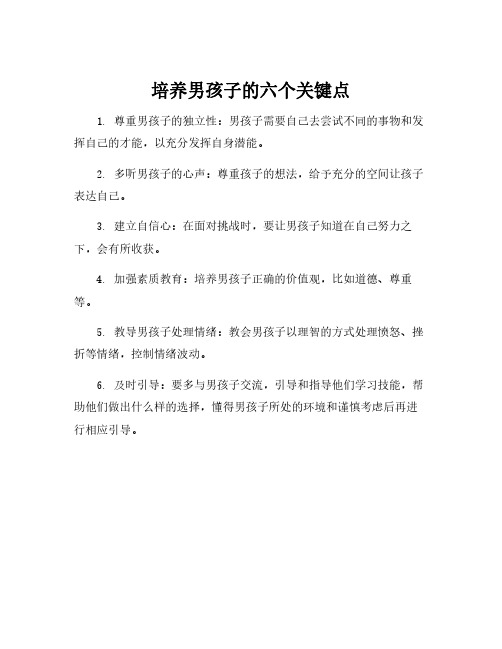 培养男孩子的六个关键点

1. 尊重男孩子的独立性：男孩子需要自己去尝试不同的事物和发挥自己的才能，以充分发挥自身潜能。

2. 多听男孩子的心声：尊重孩子的想法，给予充分的空间让孩子表达自己。

3. 建立自信心：在面对挑战时，要让男孩子知道在自己努力之下，会有所收获。

4. 加强素质教育：培养男孩子正确的价值观，比如道德、尊重等。

5. 教导男孩子处理情绪：教会男孩子以理智的方式处理愤怒、挫折等情绪，控制情绪波动。

6. 及时引导：要多与男孩子交流，引导和指导他们学习技能，帮助他们做出什么样的选择，懂得男孩子所处的环境和谨慎考虑后再进行相应引导。